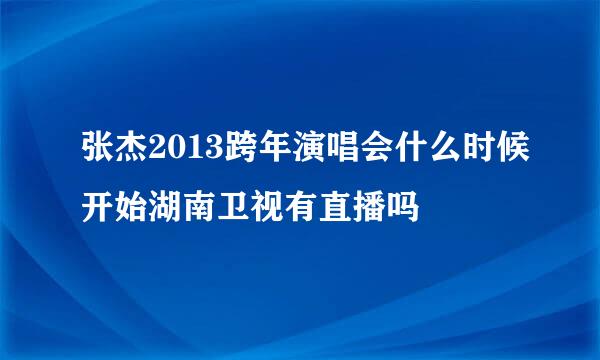 张杰2013跨年演唱会什么时候开始湖南卫视有直播吗